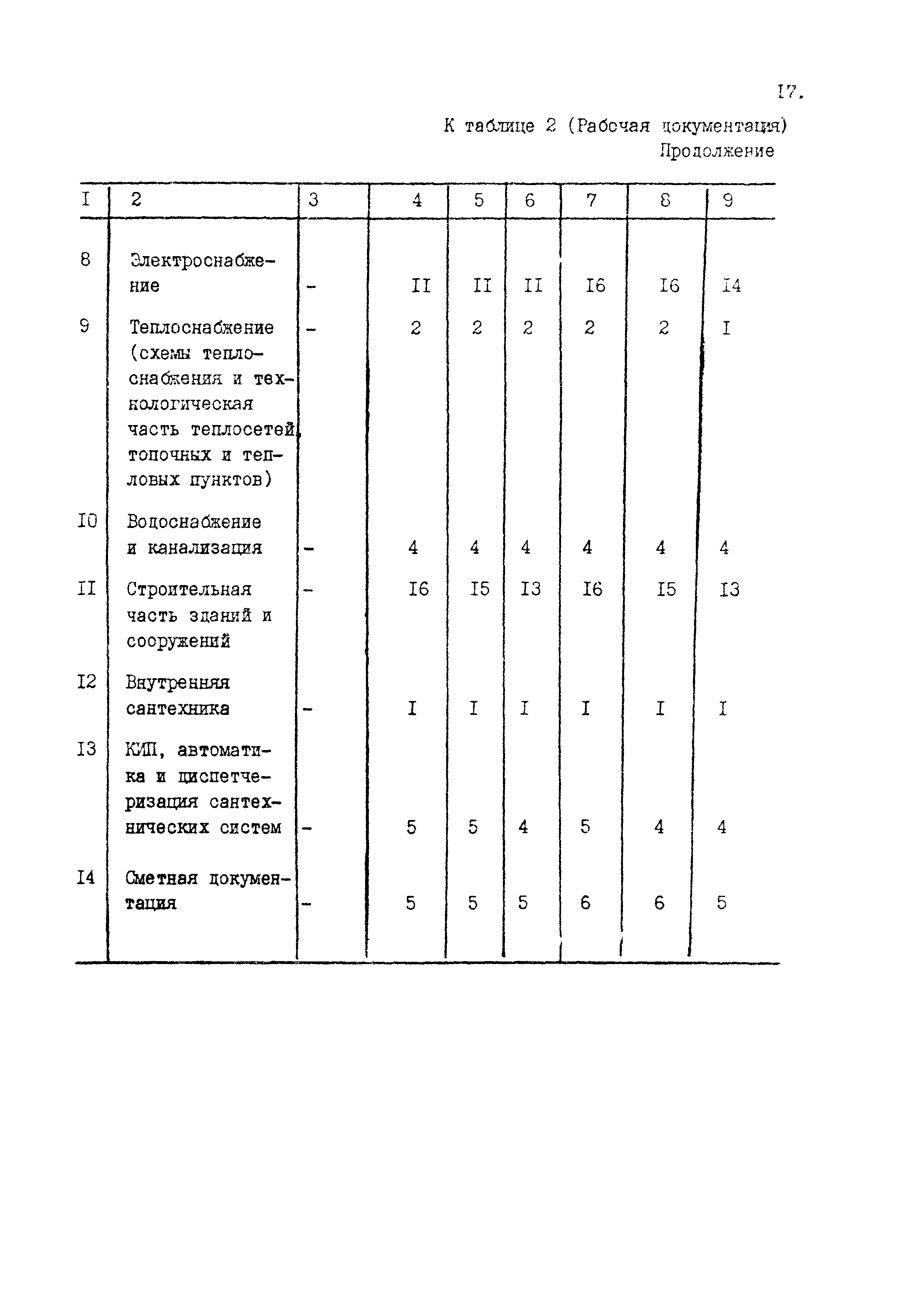 I7.

К таблице 2 (Рабочая документация)
Продолжение

| I | 2 | 3 | 4 | 5 | 6 | 7 | 8 | 9 |
|---|---|---|---|---|---|---|---|---|
| 8 | Электроснабжение | - | II | II | II | I6 | I6 | I4 |
| 9 | Теплоснабжение (схемы теплоснабжения и технологическая часть теплосетей, топочных и тепловых пунктов) | - | 2 | 2 | 2 | 2 | 2 | I |
| I0 | Водоснабжение и канализация | - | 4 | 4 | 4 | 4 | 4 | 4 |
| II | Строительная часть зданий и сооружений | - | I6 | I5 | I3 | I6 | I5 | I3 |
| I2 | Внутренняя сантехника | - | I | I | I | I | I | I |
| I3 | КИП, автоматика и диспетчеризация сантехнических систем | - | 5 | 5 | 4 | 5 | 4 | 4 |
| I4 | Сметная документация | - | 5 | 5 | 5 | 6 | 6 | 5 |